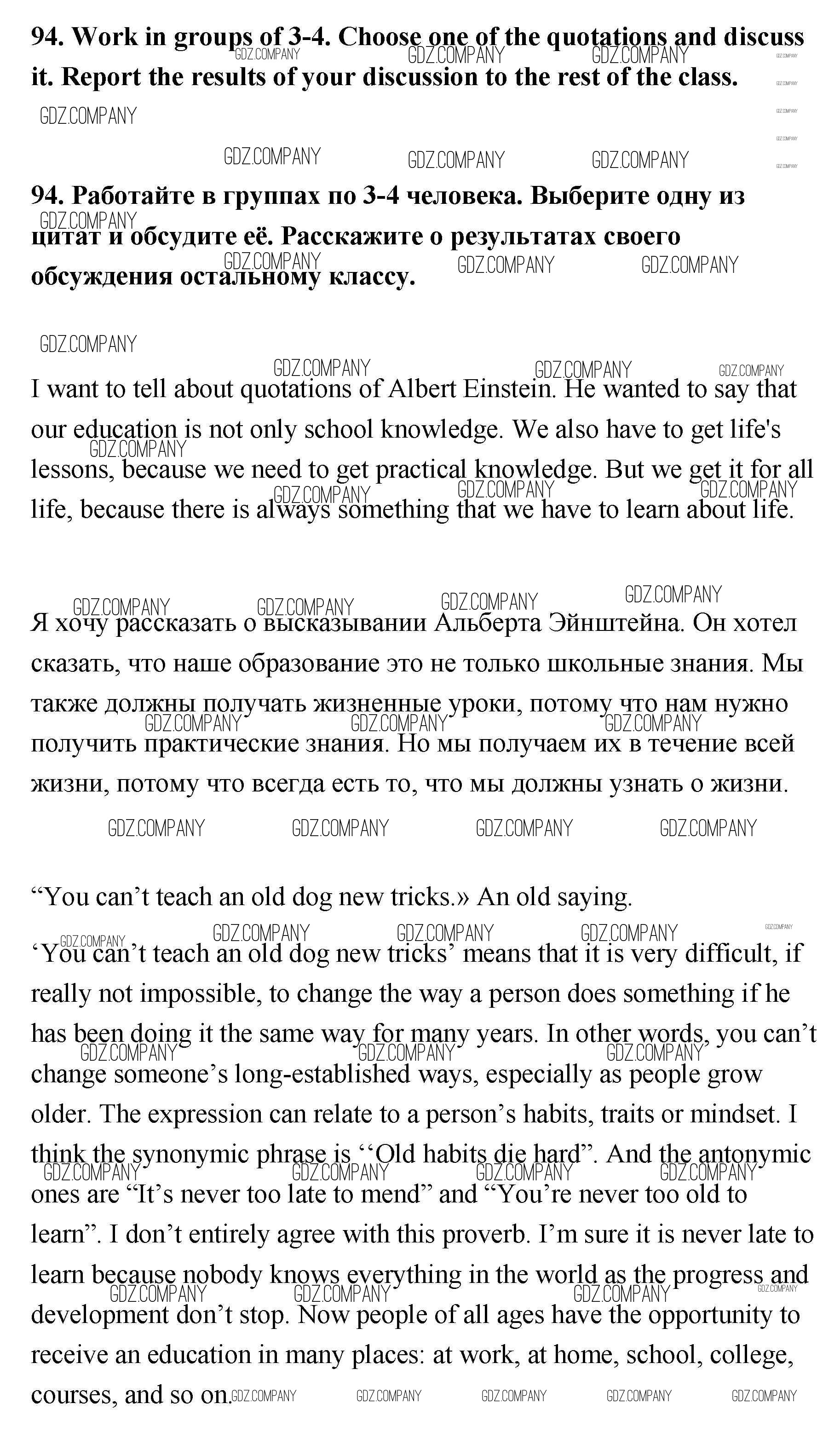 94. Work in groups of 3-4. Choose one of the quotations and discuss it. Report the results of your discussion to the rest of the class.

GDZ.COMPANY

94. Работайте в группах по 3-4 человека. Выберите одну из цитат и обсудите её. Расскажите о результатах своего обсуждения остальному классу.

I want to tell about quotations of Albert Einstein. He wanted to say that our education is not only school knowledge. We also have to get life's lessons, because we need to get practical knowledge. But we get it for all life, because there is always something that we have to learn about life.

Я хочу рассказать о высказывании Альберта Эйнштейна. Он хотел сказать, что наше образование это не только школьные знания. Мы также должны получать жизненные уроки, потому что нам нужно получить практические знания. Но мы получаем их в течение всей жизни, потому что всегда есть то, что мы должны узнать о жизни.

“You can’t teach an old dog new tricks.» An old saying.

‘You can’t teach an old dog new tricks’ means that it is very difficult, if really not impossible, to change the way a person does something if he has been doing it the same way for many years. In other words, you can’t change someone’s long-established ways, especially as people grow older. The expression can relate to a person’s habits, traits or mindset. I think the synonymic phrase is ‘‘Old habits die hard”. And the antonymic ones are “It’s never too late to mend” and “You’re never too old to learn”. I don’t entirely agree with this proverb. I’m sure it is never late to learn because nobody knows everything in the world as the progress and development don’t stop. Now people of all ages have the opportunity to receive an education in many places: at work, at home, school, college, courses, and so on.